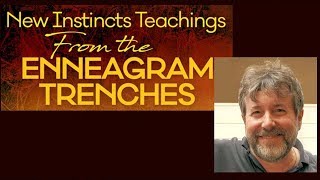 New Instincts Teachings
From the
ENNEAGRAM
TRENCHES